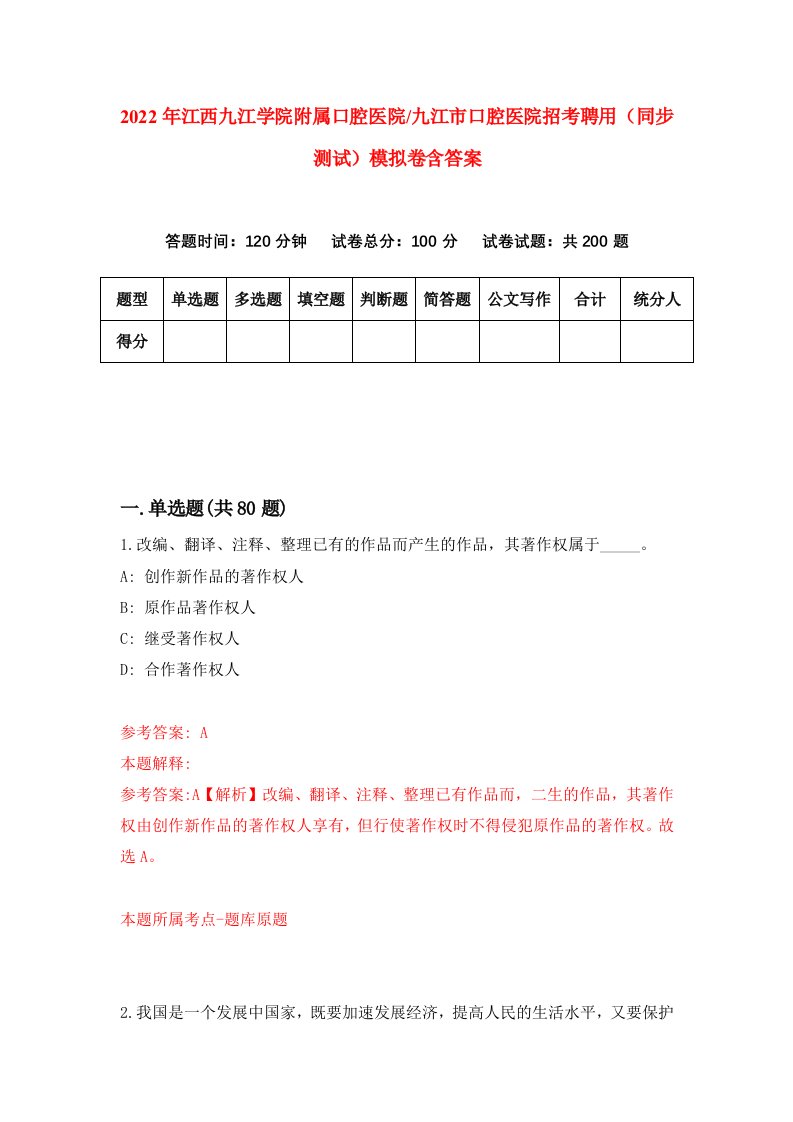 2022年江西九江学院附属口腔医院/九江市口腔医院招考聘用（同步测试）模拟卷含答案

答题时间：120分钟　试卷总分：100分　试卷试题：共200题

| 题型 | 单选题 | 多选题 | 填空题 | 判断题 | 简答题 | 公文写作 | 合计 | 统分人 |
|---|---|---|---|---|---|---|---|---|
| 得分 | | | | | | | | |

一.单选题(共80题)

1.改编、翻译、注释、整理已有的作品而产生的作品，其著作权属于_____。
A: 创作新作品的著作权人
B: 原作品著作权人
C: 继受著作权人
D: 合作著作权人

参考答案: A
本题解释:
参考答案:A【解析】改编、翻译、注释、整理已有作品而，二生的作品，其著作权由创作新作品的著作权人享有，但行使著作权时不得侵犯原作品的著作权。故选A。

本题所属考点-题库原题

2.我国是一个发展中国家，既要加速发展经济，提高人民的生活水平，又要保护